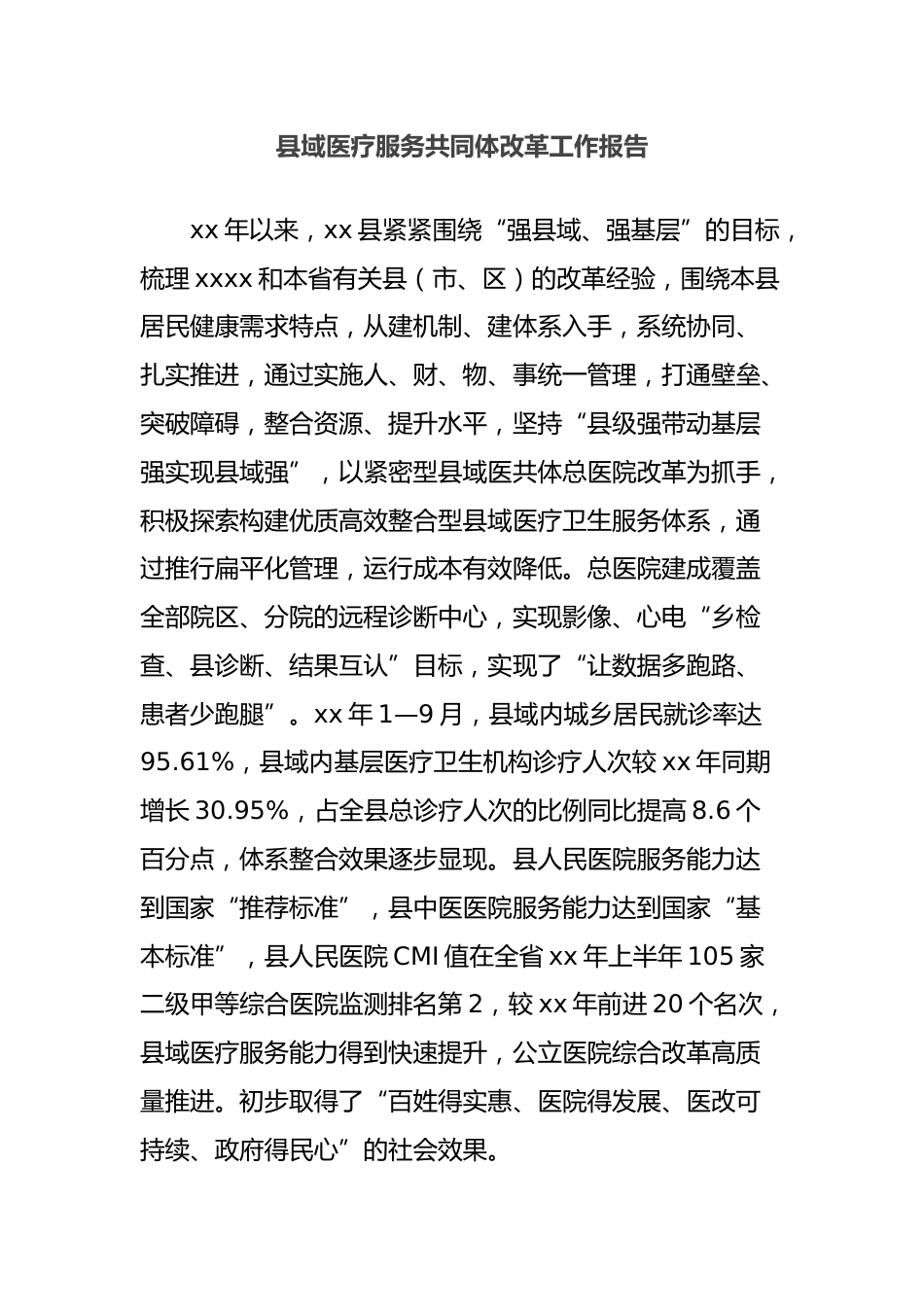 县域医疗服务共同体改革工作报告

xx 年以来，xx 县紧紧围绕“强县域、强基层”的目标，梳理 xxxx 和本省有关县（市、区）的改革经验，围绕本县居民健康需求特点，从建机制、建体系入手，系统协同、扎实推进，通过实施人、财、物、事统一管理，打通壁垒、突破障碍，整合资源、提升水平，坚持“县级强带动基层强实现县域强”，以紧密型县域医共体总医院改革为抓手，积极探索构建优质高效整合型县域医疗卫生服务体系，通过推行扁平化管理，运行成本有效降低。总医院建成覆盖全部院区、分院的远程诊断中心，实现影像、心电“乡检查、县诊断、结果互认”目标，实现了“让数据多跑路、患者少跑腿”。xx 年 1—9 月，县域内城乡居民就诊率达 95.61%，县域内基层医疗卫生机构诊疗人次较 xx 年同期增长 30.95%，占全县总诊疗人次的比例同比提高 8.6 个百分点，体系整合效果逐步显现。县人民医院服务能力达到国家“推荐标准”，县中医医院服务能力达到国家“基本标准”，县人民医院 CMI 值在全省 xx 年上半年 105 家二级甲等综合医院监测排名第 2，较 xx 年前进 20 个名次，县域医疗服务能力得到快速提升，公立医院综合改革高质量推进。初步取得了“百姓得实惠、医院得发展、医改可持续、政府得民心”的社会效果。